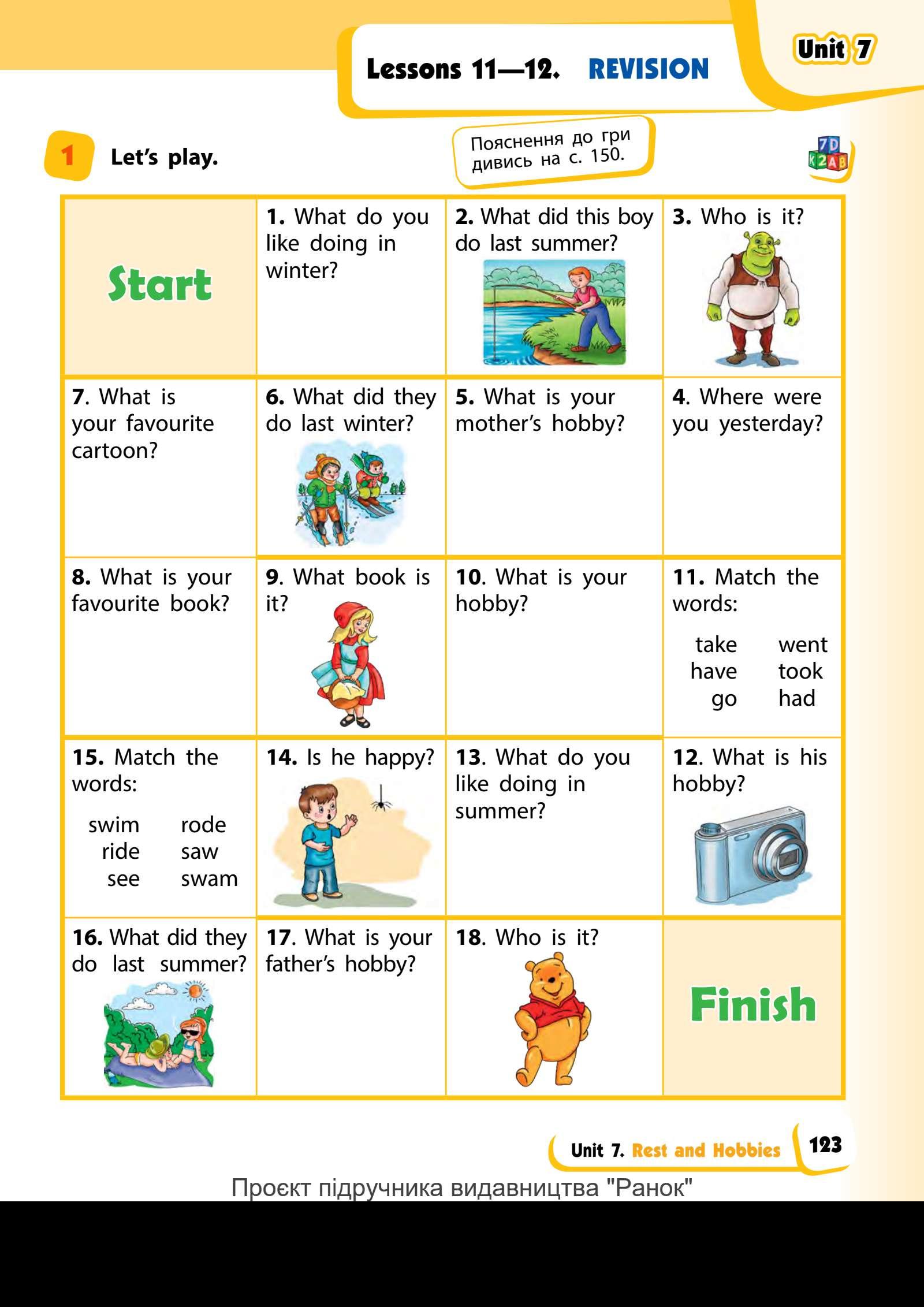 Lessons 11—12. REVISION

Unit 7

1 Let's play.

Пояснення до гри дивись на с. 150.

7D K2AB

| Start | 1. What do you like doing in winter? | 2. What did this boy do last summer? | 3. Who is it? |
|---|---|---|---|
| 7. What is your favourite cartoon? | 6. What did they do last winter? | 5. What is your mother's hobby? | 4. Where were you yesterday? |
| 8. What is your favourite book? | 9. What book is it? | 10. What is your hobby? | 11. Match the words: take went have took go had |
| 15. Match the words: swim rode ride saw see swam | 14. Is he happy? | 13. What do you like doing in summer? | 12. What is his hobby? |
| 16. What did they do last summer? | 17. What is your father's hobby? | 18. Who is it? | Finish |

Unit 7. Rest and Hobbies 123

Проєкт підручника видавництва "Ранок"